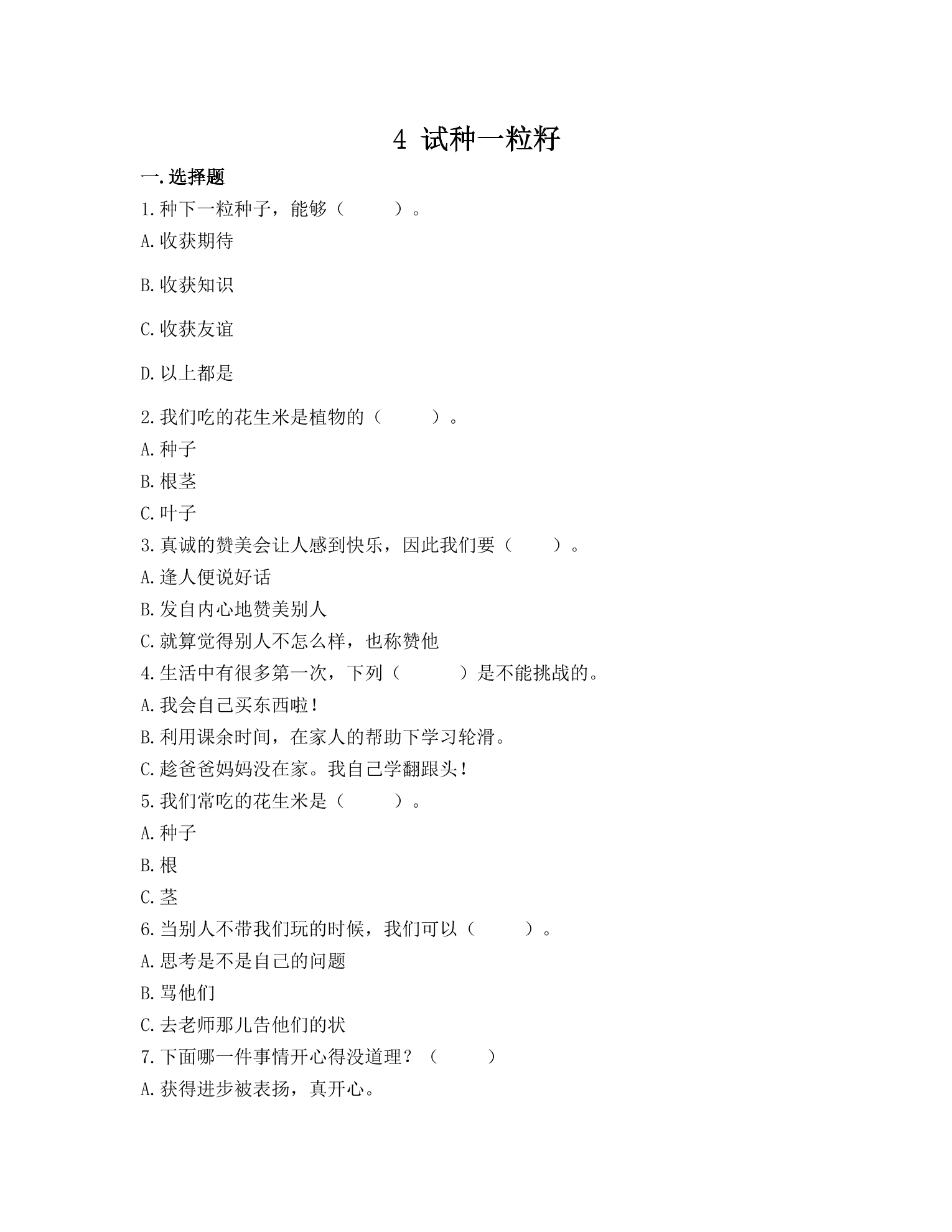 4 试种一粒籽

一.选择题

1.种下一粒种子，能够（　　）。

A.收获期待

B.收获知识

C.收获友谊

D.以上都是

2.我们吃的花生米是植物的（　　）。

A.种子

B.根茎

C.叶子

3.真诚的赞美会让人感到快乐，因此我们要（　　）。

A.逢人便说好话

B.发自内心地赞美别人

C.就算觉得别人不怎么样，也称赞他

4.生活中有很多第一次，下列（　　）是不能挑战的。

A.我会自己买东西啦！

B.利用课余时间，在家人的帮助下学习轮滑。

C.趁爸爸妈妈没在家。我自己学翻跟头！

5.我们常吃的花生米是（　　）。

A.种子

B.根

C.茎

6.当别人不带我们玩的时候，我们可以（　　）。

A.思考是不是自己的问题

B.骂他们

C.去老师那儿告他们的状

7.下面哪一件事情开心得没道理？（　　）

A.获得进步被表扬，真开心。